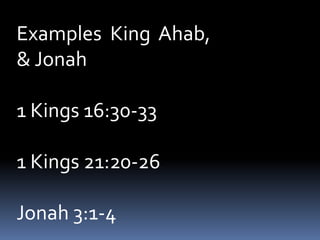 Examples King Ahab, & Jonah

1 Kings 16:30-33

1 Kings 21:20-26

Jonah 3:1-4